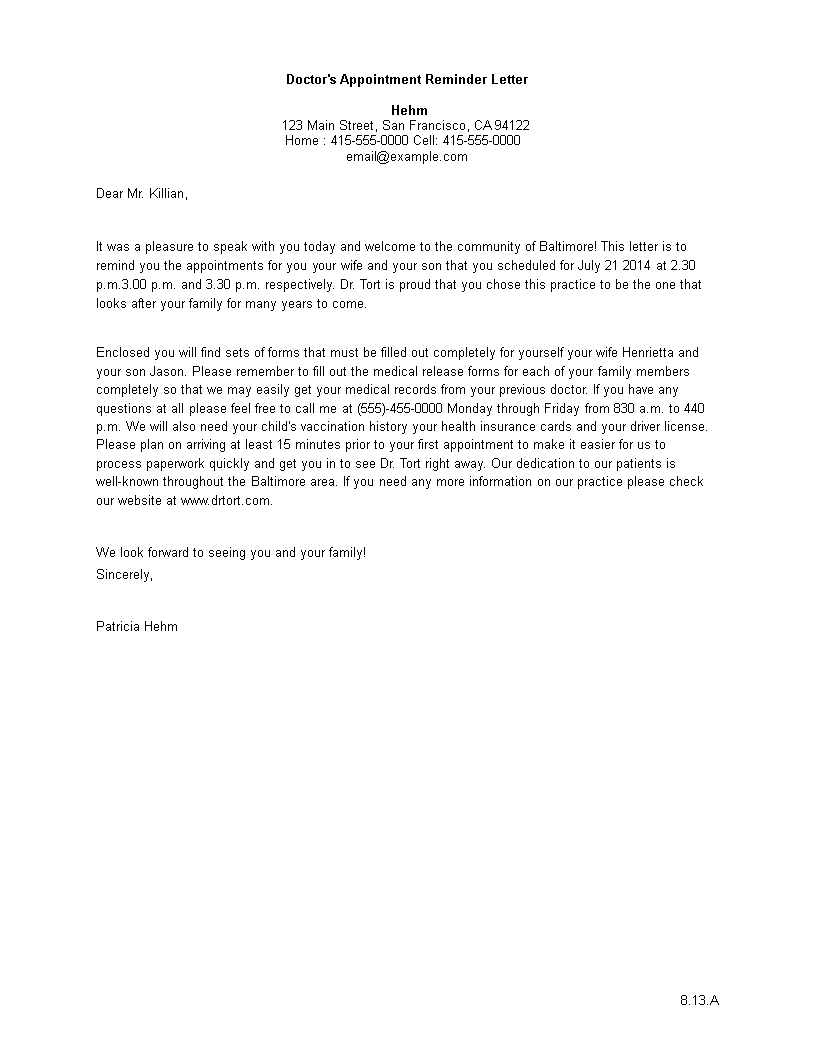 Doctor's Appointment Reminder Letter

Hehm
123 Main Street, San Francisco, CA 94122
Home : 415-555-0000 Cell: 415-555-0000
email@example.com

Dear Mr. Killian,

It was a pleasure to speak with you today and welcome to the community of Baltimore! This letter is to remind you the appointments for you your wife and your son that you scheduled for July 21 2014 at 2.30 p.m.3.00 p.m. and 3.30 p.m. respectively. Dr. Tort is proud that you chose this practice to be the one that looks after your family for many years to come.

Enclosed you will find sets of forms that must be filled out completely for yourself your wife Henrietta and your son Jason. Please remember to fill out the medical release forms for each of your family members completely so that we may easily get your medical records from your previous doctor. If you have any questions at all please feel free to call me at (555)-455-0000 Monday through Friday from 830 a.m. to 440 p.m. We will also need your child's vaccination history your health insurance cards and your driver license. Please plan on arriving at least 15 minutes prior to your first appointment to make it easier for us to process paperwork quickly and get you in to see Dr. Tort right away. Our dedication to our patients is well-known throughout the Baltimore area. If you need any more information on our practice please check our website at www.drtort.com.

We look forward to seeing you and your family!
Sincerely,

Patricia Hehm

8.13.A